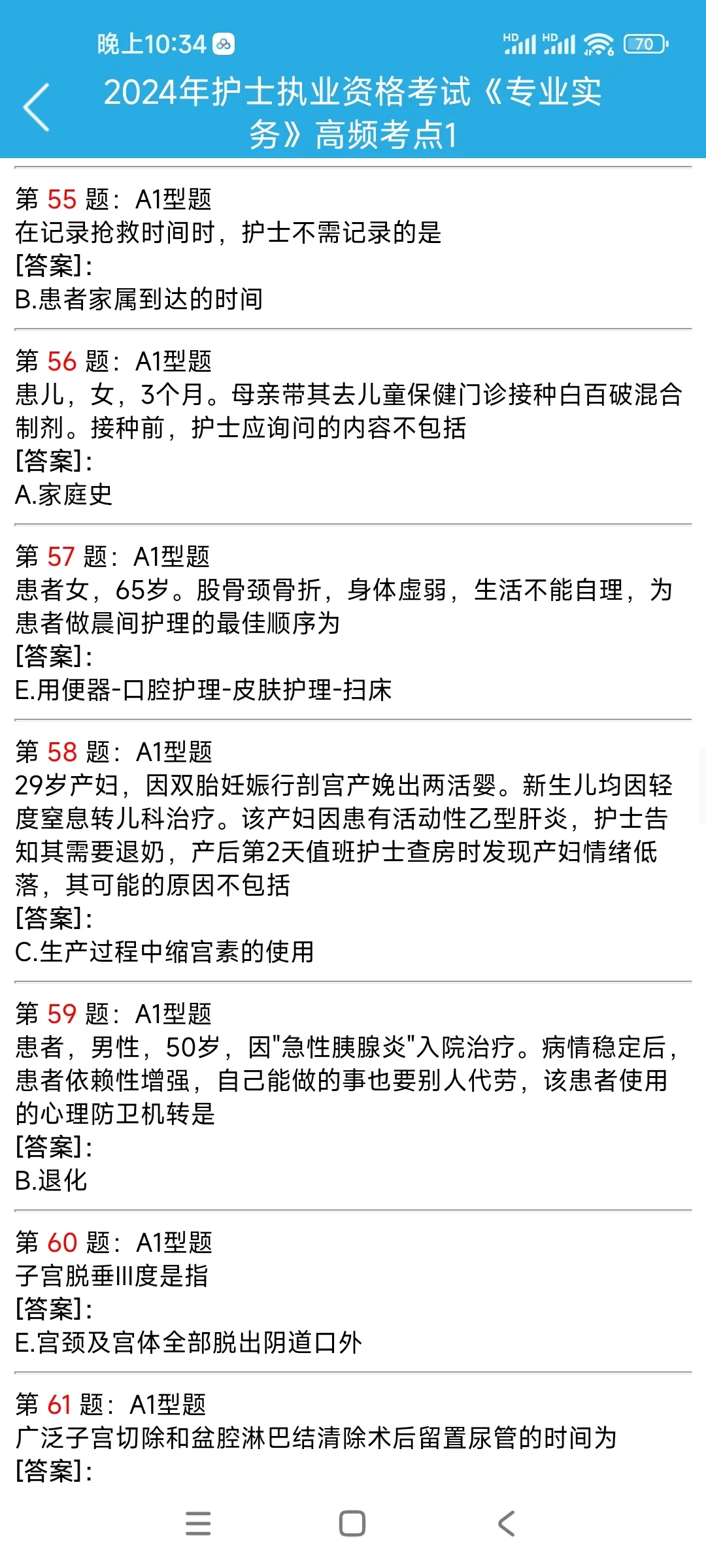 晚上10:34

HD HD 70

2024年护士执业资格考试《专业实务》高频考点1

第 55 题：A1型题
在记录抢救时间时，护士不需记录的是
[答案]:
B.患者家属到达的时间

第 56 题：A1型题
患儿，女，3个月。母亲带其去儿童保健门诊接种白百破混合制剂。接种前，护士应询问的内容不包括
[答案]:
A.家庭史

第 57 题：A1型题
患者女，65岁。股骨颈骨折，身体虚弱，生活不能自理，为患者做晨间护理的最佳顺序为
[答案]:
E.用便器-口腔护理-皮肤护理-扫床

第 58 题：A1型题
29岁产妇，因双胎妊娠行剖宫产娩出两活婴。新生儿均因轻度窒息转儿科治疗。该产妇因患有活动性乙型肝炎，护士告知其需要退奶，产后第2天值班护士查房时发现产妇情绪低落，其可能的原因不包括
[答案]:
C.生产过程中缩宫素的使用

第 59 题：A1型题
患者，男性，50岁，因"急性胰腺炎"入院治疗。病情稳定后，患者依赖性增强，自己能做的事也要别人代劳，该患者使用的心理防卫机转是
[答案]:
B.退化

第 60 题：A1型题
子宫脱垂III度是指
[答案]:
E.宫颈及宫体全部脱出阴道口外

第 61 题：A1型题
广泛子宫切除和盆腔淋巴结清除术后留置尿管的时间为
[答案]: